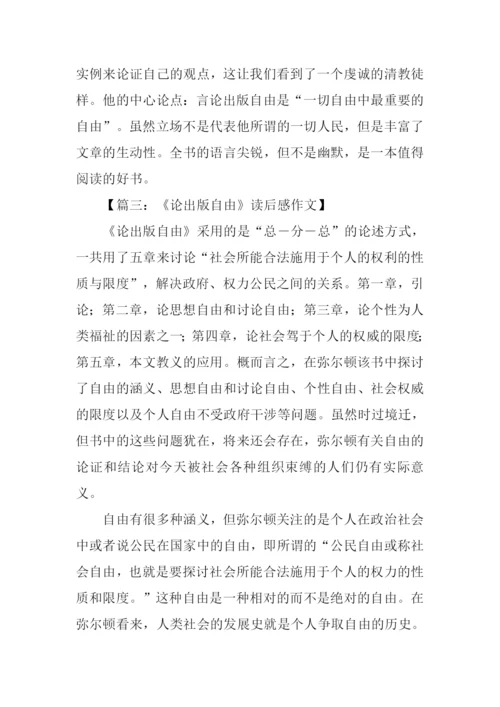 实例来论证自己的观点，这让我们看到了一个虔诚的清教徒样。他的中心论点：言论出版自由是“一切自由中最重要的自由”。虽然立场不是代表他所谓的一切人民，但是丰富了文章的生动性。全书的语言尖锐，但不是幽默，是一本值得阅读的好书。

【篇三：《论出版自由》读后感作文】

《论出版自由》采用的是“总－分－总”的论述方式，一共用了五章来讨论“社会所能合法施用于个人的权利的性质与限度”，解决政府、权力公民之间的关系。第一章，引论；第二章，论思想自由和讨论自由；第三章，论个性为人类福祉的因素之一；第四章，论社会驾于个人的权威的限度；第五章，本文教义的应用。概而言之，在弥尔顿该书中探讨了自由的涵义、思想自由和讨论自由、个性自由、社会权威的限度以及个人自由不受政府干涉等问题。虽然时过境迁，但书中的这些问题犹在，将来还会存在，弥尔顿有关自由的论证和结论对今天被社会各种组织束缚的人们仍有实际意义。

自由有很多种涵义，但弥尔顿关注的是个人在政治社会中或者说公民在国家中的自由，即所谓的“公民自由或称社会自由，也就是要探讨社会所能合法施用于个人的权力的性质和限度。”这种自由是一种相对的而不是绝对的自由。在弥尔顿看来，人类社会的发展史就是个人争取自由的历史。